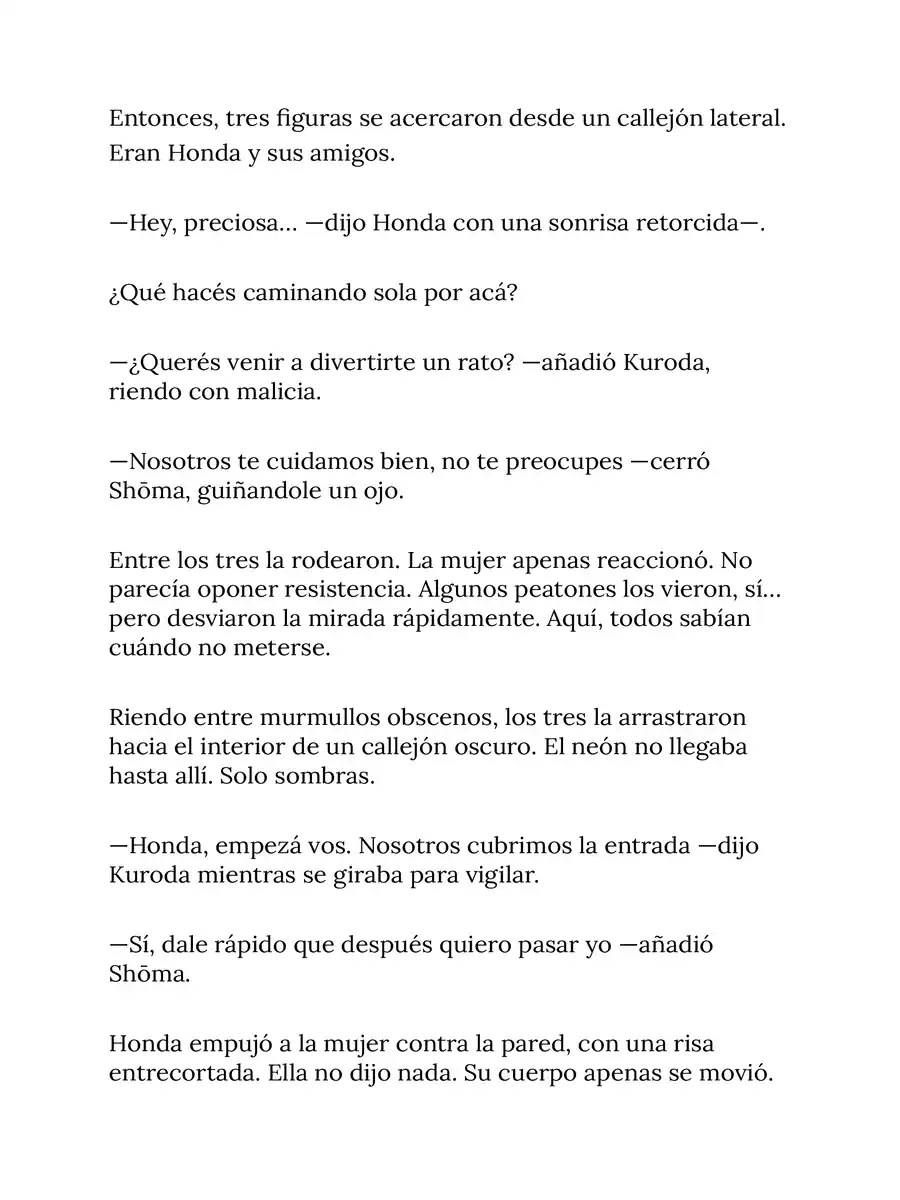 Entonces, tres figuras se acercaron desde un callejón lateral. Eran Honda y sus amigos.

—Hey, preciosa... —dijo Honda con una sonrisa retorcida—.

¿Qué hacés caminando sola por acá?

—¿Querés venir a divertirte un rato? —añadió Kuroda, riendo con malicia.

—Nosotros te cuidamos bien, no te preocupes —cerró Shōma, guiñandole un ojo.

Entre los tres la rodearon. La mujer apenas reaccionó. No parecía oponer resistencia. Algunos peatones los vieron, sí... pero desviaron la mirada rápidamente. Aquí, todos sabían cuándo no meterse.

Riendo entre murmullos obscenos, los tres la arrastraron hacia el interior de un callejón oscuro. El neón no llegaba hasta allí. Solo sombras.

—Honda, empezá vos. Nosotros cubrimos la entrada —dijo Kuroda mientras se giraba para vigilar.

—Sí, dale rápido que después quiero pasar yo —añadió Shōma.

Honda empujó a la mujer contra la pared, con una risa entrecortada. Ella no dijo nada. Su cuerpo apenas se movió.